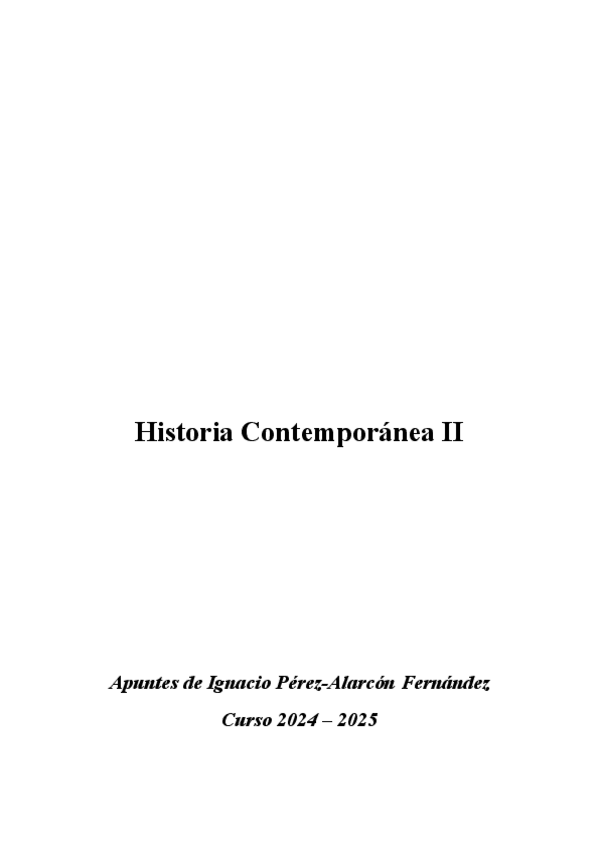 Historia Contemporánea II

Apuntes de Ignacio Pérez-Alarcón Fernández

Curso 2024 – 2025